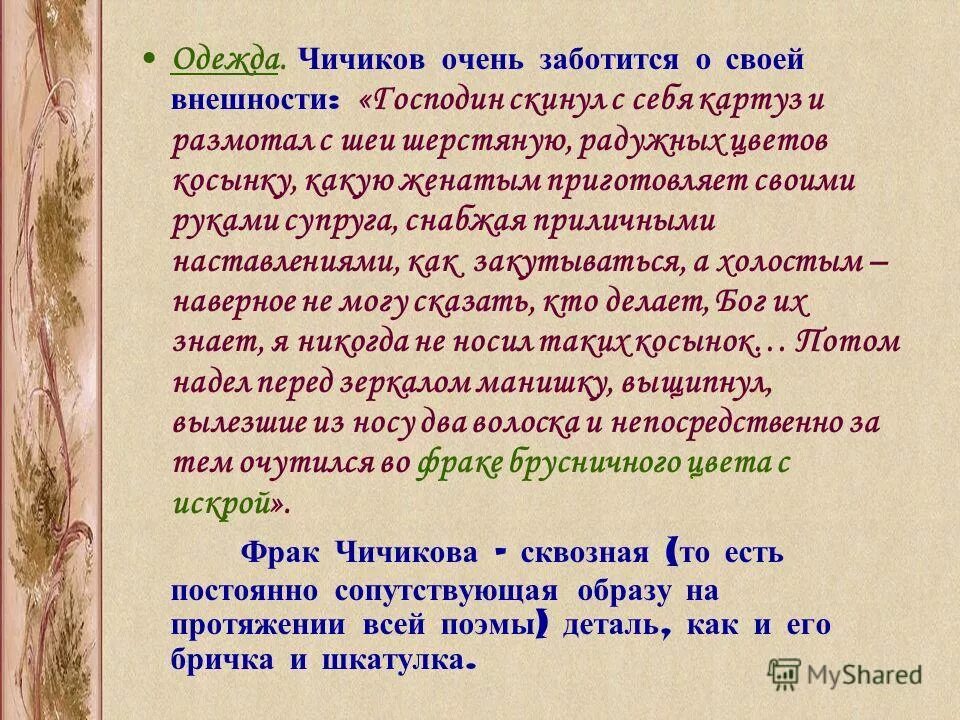 • Одежда. Чичиков очень заботится о своей внешности: «Господин скинул с себя картуз и размотал с шеи шерстяную, радужных цветов косынку, какую женатым приготовляет своими руками супруга, снабжая приличными наставлениями, как закутываться, а холостым – наверное не могу сказать, кто делает, Бог их знает, я никогда не носил таких косынок… Потом надел перед зеркалом манишку, выщипнул, вылезшие из носу два волоска и непосредственно за тем очутился во фраке брусничного цвета с искрой».

Фрак Чичикова - сквозная (то есть постоянно сопутствующая образу на протяжении всей поэмы) деталь, как и его бричка и шкатулка.

MyShared